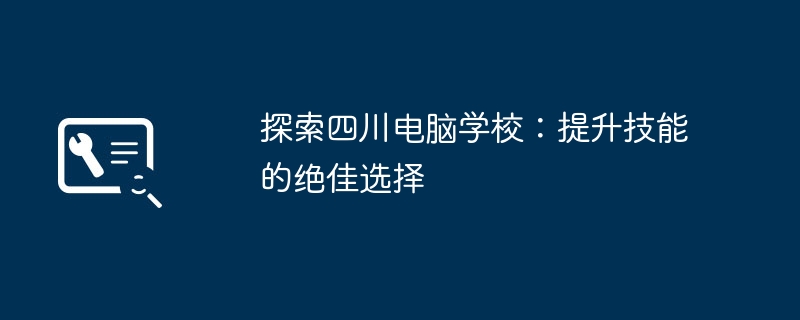 探索四川电脑学校：提升技能的绝佳选择